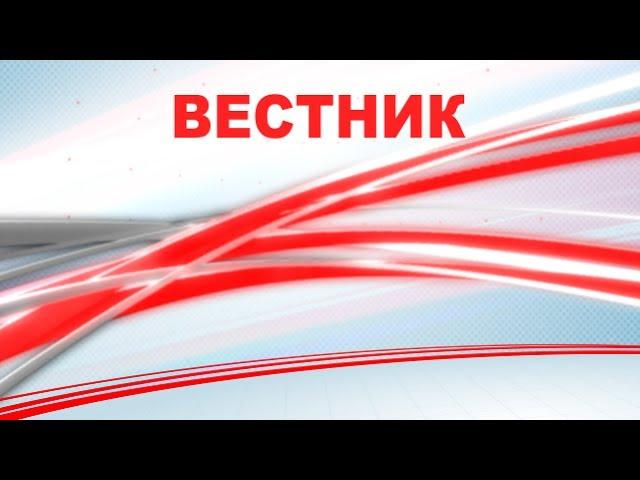 ВЕСТНИК